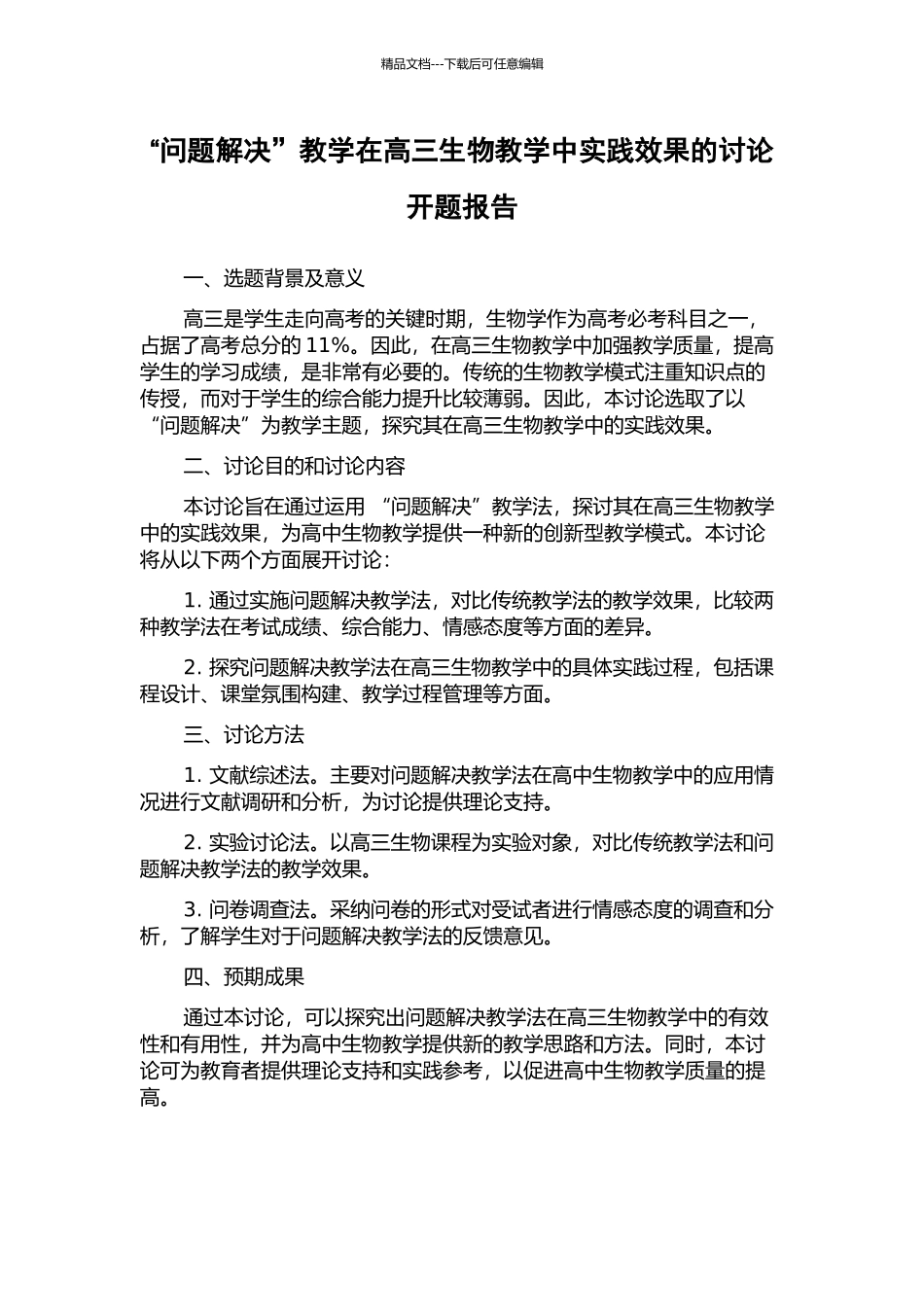 精品文档---下载后可任意编辑

“问题解决”教学在高三生物教学中实践效果的讨论开题报告

一、选题背景及意义

高三是学生走向高考的关键时期，生物学作为高考必考科目之一，占据了高考总分的 11%。因此，在高三生物教学中加强教学质量，提高学生的学习成绩，是非常有必要的。传统的生物教学模式注重知识点的传授，而对于学生的综合能力提升比较薄弱。因此，本讨论选取了以“问题解决”为教学主题，探究其在高三生物教学中的实践效果。

二、讨论目的和讨论内容

本讨论旨在通过运用 “问题解决”教学法，探讨其在高三生物教学中的实践效果，为高中生物教学提供一种新的创新型教学模式。本讨论将从以下两个方面展开讨论：

1. 通过实施问题解决教学法，对比传统教学法的教学效果，比较两种教学法在考试成绩、综合能力、情感态度等方面的差异。

2. 探究问题解决教学法在高三生物教学中的具体实践过程，包括课程设计、课堂氛围构建、教学过程管理等方面。

三、讨论方法

1. 文献综述法。主要对问题解决教学法在高中生物教学中的应用情况进行文献调研和分析，为讨论提供理论支持。

2. 实验讨论法。以高三生物课程为实验对象，对比传统教学法和问题解决教学法的教学效果。

3. 问卷调查法。采纳问卷的形式对受试者进行情感态度的调查和分析，了解学生对于问题解决教学法的反馈意见。

四、预期成果

通过本讨论，可以探究出问题解决教学法在高三生物教学中的有效性和有用性，并为高中生物教学提供新的教学思路和方法。同时，本讨论可为教育者提供理论支持和实践参考，以促进高中生物教学质量的提高。